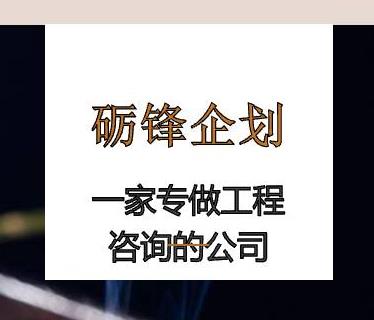 砺锋企划

一家专做工程咨询的公司